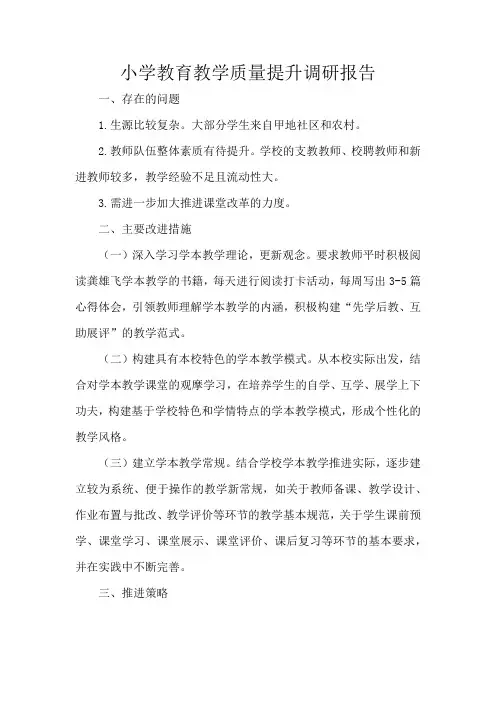 小学教育教学质量提升调研报告

一、存在的问题

1.生源比较复杂。大部分学生来自甲地社区和农村。

2.教师队伍整体素质有待提升。学校的支教教师、校聘教师和新进教师较多，教学经验不足且流动性大。

3.需进一步加大推进课堂改革的力度。

二、主要改进措施

（一）深入学习学本教学理论，更新观念。要求教师平时积极阅读龚雄飞学本教学的书籍，每天进行阅读打卡活动，每周写出3-5篇心得体会，引领教师理解学本教学的内涵，积极构建“先学后教、互助展评”的教学范式。

（二）构建具有本校特色的学本教学模式。从本校实际出发，结合对学本教学课堂的观摩学习，在培养学生的自学、互学、展学上下功夫，构建基于学校特色和学情特点的学本教学模式，形成个性化的教学风格。

（三）建立学本教学常规。结合学校学本教学推进实际，逐步建立较为系统、便于操作的教学新常规，如关于教师备课、教学设计、作业布置与批改、教学评价等环节的教学基本规范，关于学生课前预学、课堂学习、课堂展示、课堂评价、课后复习等环节的基本要求，并在实践中不断完善。

三、推进策略